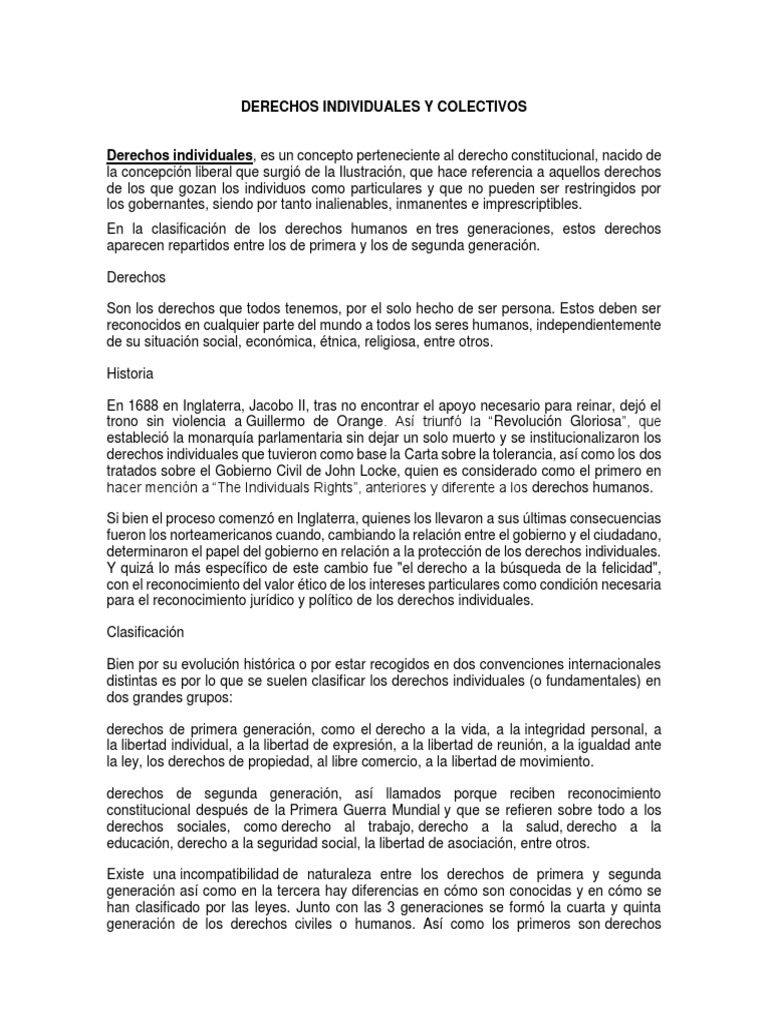 DERECHOS INDIVIDUALES Y COLECTIVOS

Derechos individuales, es un concepto perteneciente al derecho constitucional, nacido de la concepción liberal que surgió de la Ilustración, que hace referencia a aquellos derechos de los que gozan los individuos como particulares y que no pueden ser restringidos por los gobernantes, siendo por tanto inalienables, inmanentes e imprescriptibles.

En la clasificación de los derechos humanos en tres generaciones, estos derechos aparecen repartidos entre los de primera y los de segunda generación.

Derechos

Son los derechos que todos tenemos, por el solo hecho de ser persona. Estos deben ser reconocidos en cualquier parte del mundo a todos los seres humanos, independientemente de su situación social, económica, étnica, religiosa, entre otros.

Historia

En 1688 en Inglaterra, Jacobo II, tras no encontrar el apoyo necesario para reinar, dejó el trono sin violencia a Guillermo de Orange. Así triunfó la "Revolución Gloriosa", que estableció la monarquía parlamentaria sin dejar un solo muerto y se institucionalizaron los derechos individuales que tuvieron como base la Carta sobre la tolerancia, así como los dos tratados sobre el Gobierno Civil de John Locke, quien es considerado como el primero en hacer mención a "The Individuals Rights", anteriores y diferente a los derechos humanos.

Si bien el proceso comenzó en Inglaterra, quienes los llevaron a sus últimas consecuencias fueron los norteamericanos cuando, cambiando la relación entre el gobierno y el ciudadano, determinaron el papel del gobierno en relación a la protección de los derechos individuales. Y quizá lo más específico de este cambio fue "el derecho a la búsqueda de la felicidad", con el reconocimiento del valor ético de los intereses particulares como condición necesaria para el reconocimiento jurídico y político de los derechos individuales.

Clasificación

Bien por su evolución histórica o por estar recogidos en dos convenciones internacionales distintas es por lo que se suelen clasificar los derechos individuales (o fundamentales) en dos grandes grupos:

derechos de primera generación, como el derecho a la vida, a la integridad personal, a la libertad individual, a la libertad de expresión, a la libertad de reunión, a la igualdad ante la ley, los derechos de propiedad, al libre comercio, a la libertad de movimiento.

derechos de segunda generación, así llamados porque reciben reconocimiento constitucional después de la Primera Guerra Mundial y que se refieren sobre todo a los derechos sociales, como derecho al trabajo, derecho a la salud, derecho a la educación, derecho a la seguridad social, la libertad de asociación, entre otros.

Existe una incompatibilidad de naturaleza entre los derechos de primera y segunda generación así como en la tercera hay diferencias en cómo son conocidas y en cómo se han clasificado por las leyes. Junto con las 3 generaciones se formó la cuarta y quinta generación de los derechos civiles o humanos. Así como los primeros son derechos